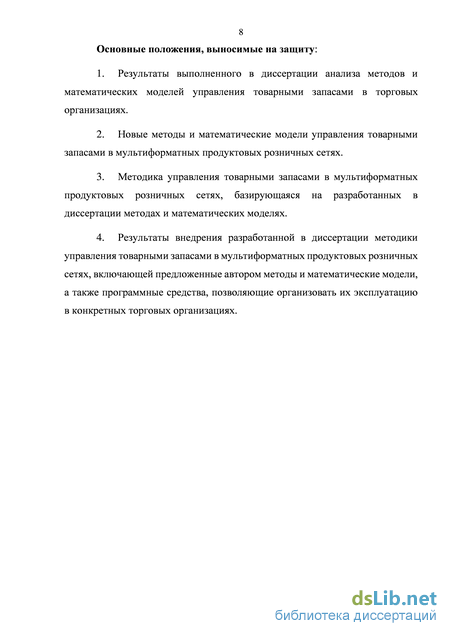 8

Основные положения, выносимые на защиту:

1. Результаты выполненного в диссертации анализа методов и математических моделей управления товарными запасами в торговых организациях.

2. Новые методы и математические модели управления товарными запасами в мультиформатных продуктовых розничных сетях.

3. Методика управления товарными запасами в мультиформатных продуктовых розничных сетях, базирующаяся на разработанных в диссертации методах и математических моделях.

4. Результаты внедрения разработанной в диссертации методики управления товарными запасами в мультиформатных продуктовых розничных сетях, включающей предложенные автором методы и математические модели, а также программные средства, позволяющие организовать их эксплуатацию в конкретных торговых организациях.

dsLib.net
библиотека диссертаций